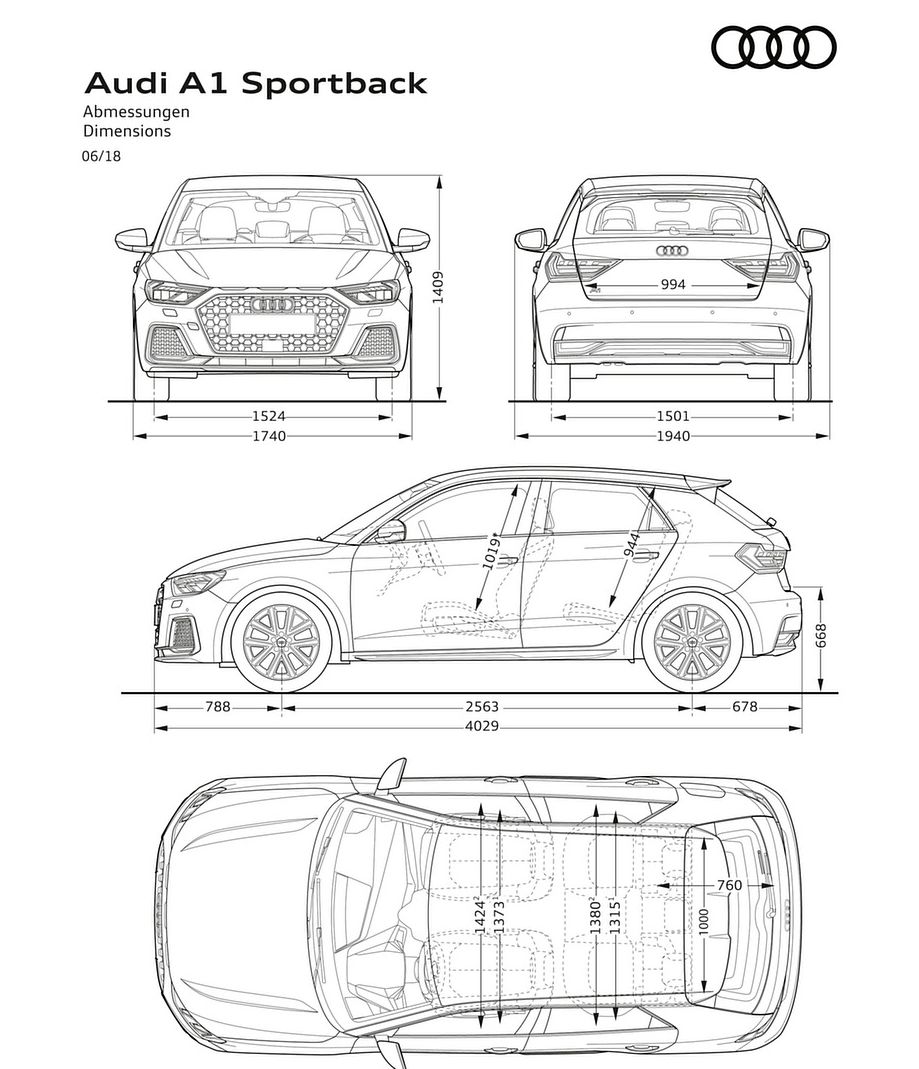 Audi A1 Sportback
Abmessungen
Dimensions
06/18

1409
1524
1740
994
1501
1940

1019*
944
668
788
2563
678
4029

1424$^2$
1373$^1$
1380$^2$
1315$^1$
760
1000